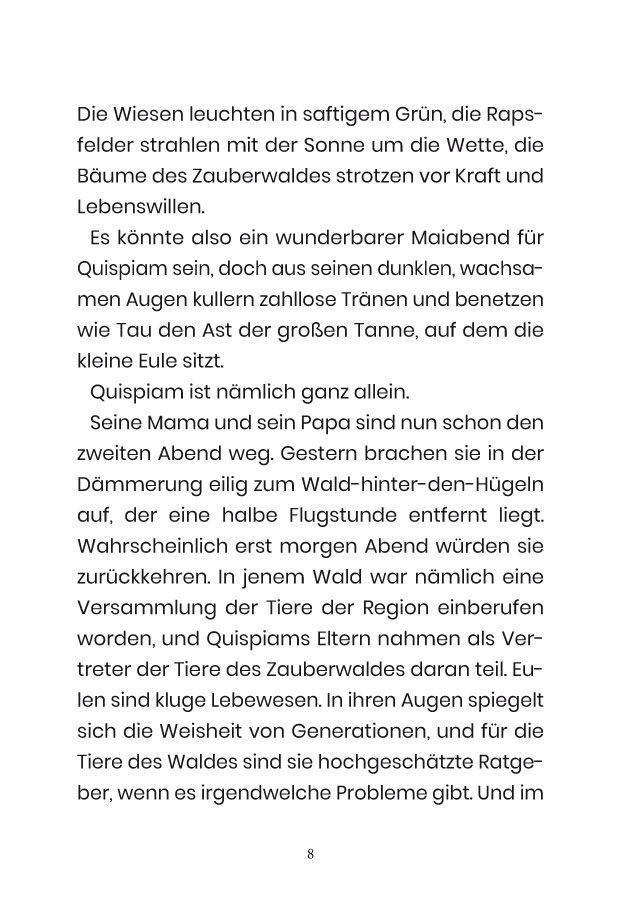 Die Wiesen leuchten in saftigem Grün, die Rapsfelder strahlen mit der Sonne um die Wette, die Bäume des Zauberwaldes strotzen vor Kraft und Lebenswillen.

Es könnte also ein wunderbarer Maiabend für Quispiam sein, doch aus seinen dunklen, wachsamen Augen kullern zahllose Tränen und benetzen wie Tau den Ast der großen Tanne, auf dem die kleine Eule sitzt.

Quispiam ist nämlich ganz allein.

Seine Mama und sein Papa sind nun schon den zweiten Abend weg. Gestern brachen sie in der Dämmerung eilig zum Wald-hinter-den-Hügeln auf, der eine halbe Flugstunde entfernt liegt. Wahrscheinlich erst morgen Abend würden sie zurückkehren. In jenem Wald war nämlich eine Versammlung der Tiere der Region einberufen worden, und Quispiams Eltern nahmen als Vertreter der Tiere des Zauberwaldes daran teil. Eulen sind kluge Lebewesen. In ihren Augen spiegelt sich die Weisheit von Generationen, und für die Tiere des Waldes sind sie hochgeschätzte Ratgeber, wenn es irgendwelche Probleme gibt. Und im

8